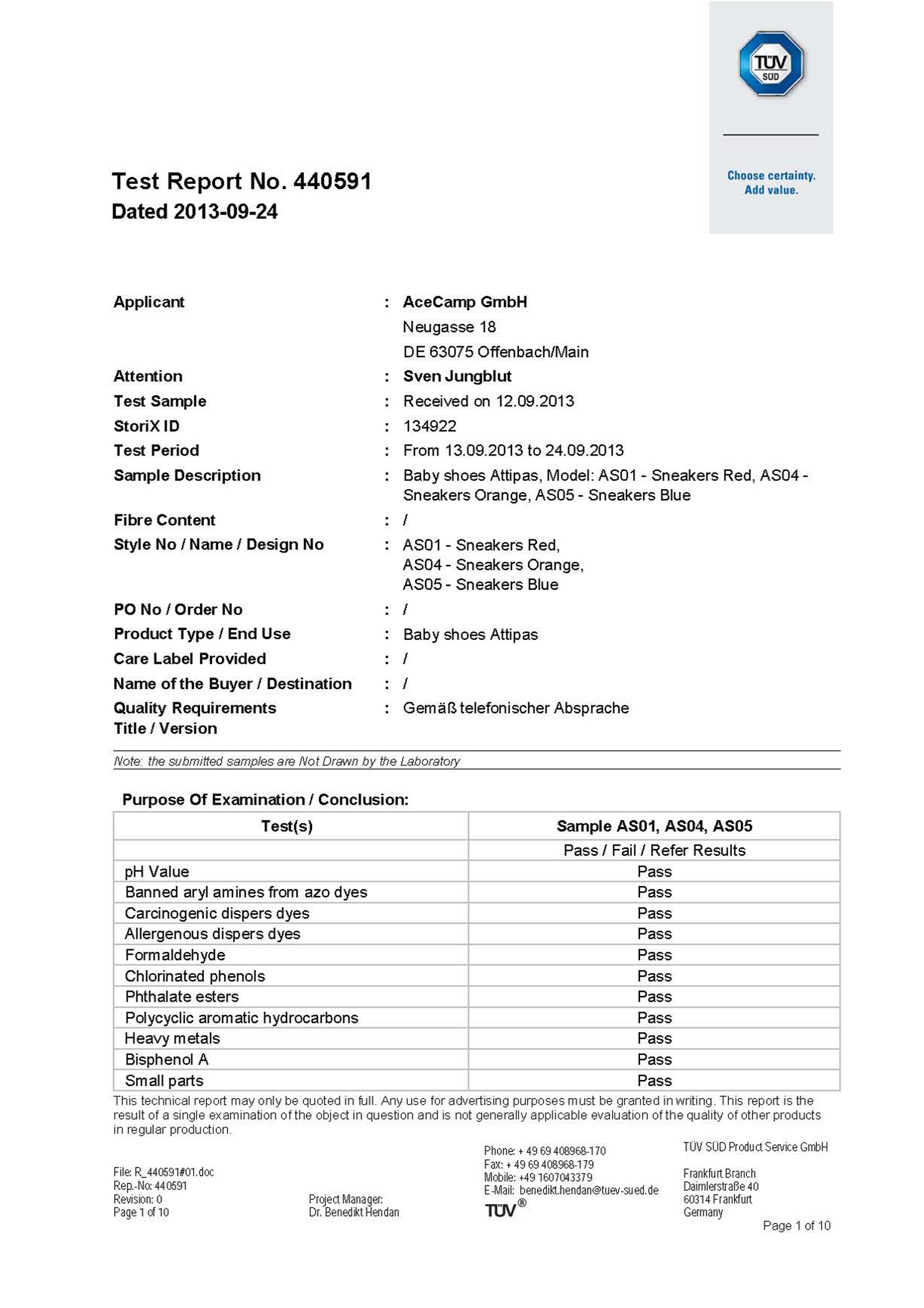 TÜV SÜD

Choose certainty. Add value.

Test Report No. 440591
Dated 2013-09-24

Applicant : AceCamp GmbH
Neugasse 18
DE 63075 Offenbach/Main
Attention : Sven Jungblut
Test Sample : Received on 12.09.2013
StoriX ID : 134922
Test Period : From 13.09.2013 to 24.09.2013
Sample Description : Baby shoes Attipas, Model: AS01 - Sneakers Red, AS04 - Sneakers Orange, AS05 - Sneakers Blue
Fibre Content : /
Style No / Name / Design No : AS01 - Sneakers Red,
AS04 - Sneakers Orange,
AS05 - Sneakers Blue
PO No / Order No : /
Product Type / End Use : Baby shoes Attipas
Care Label Provided : /
Name of the Buyer / Destination : /
Quality Requirements Title / Version : Gemäß telefonischer Absprache

Note: the submitted samples are Not Drawn by the Laboratory

Purpose Of Examination / Conclusion:

| Test(s) | Sample AS01, AS04, AS05 |
|---|---|
| | Pass / Fail / Refer Results |
| pH Value | Pass |
| Banned aryl amines from azo dyes | Pass |
| Carcinogenic dispers dyes | Pass |
| Allergenous dispers dyes | Pass |
| Formaldehyde | Pass |
| Chlorinated phenols | Pass |
| Phthalate esters | Pass |
| Polycyclic aromatic hydrocarbons | Pass |
| Heavy metals | Pass |
| Bisphenol A | Pass |
| Small parts | Pass |

This technical report may only be quoted in full. Any use for advertising purposes must be granted in writing. This report is the result of a single examination of the object in question and is not generally applicable evaluation of the quality of other products in regular production.

File: R_440591#01.doc
Rep.-No: 440591
Revision: 0
Page 1 of 10

Project Manager:
Dr. Benedikt Hendan

Phone: + 49 69 408968-170
Fax: + 49 69 408968-179
Mobile: +49 1607043379
E-Mail: benedikt.hendan@tuev-sued.de
TÜV®

TÜV SÜD Product Service GmbH

Frankfurt Branch
Daimlerstraße 40
60314 Frankfurt
Germany

Page 1 of 10